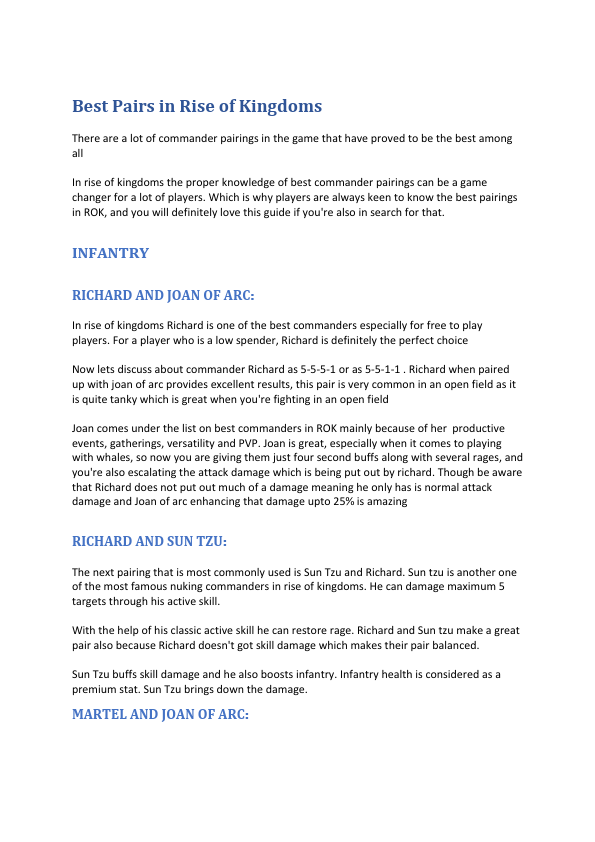 Best Pairs in Rise of Kingdoms

There are a lot of commander pairings in the game that have proved to be the best among all

In rise of kingdoms the proper knowledge of best commander pairings can be a game changer for a lot of players. Which is why players are always keen to know the best pairings in ROK, and you will definitely love this guide if you're also in search for that.

INFANTRY

RICHARD AND JOAN OF ARC:

In rise of kingdoms Richard is one of the best commanders especially for free to play players. For a player who is a low spender, Richard is definitely the perfect choice

Now lets discuss about commander Richard as 5-5-5-1 or as 5-5-1-1 . Richard when paired up with joan of arc provides excellent results, this pair is very common in an open field as it is quite tanky which is great when you're fighting in an open field

Joan comes under the list on best commanders in ROK mainly because of her productive events, gatherings, versatility and PVP. Joan is great, especially when it comes to playing with whales, so now you are giving them just four second buffs along with several rages, and you're also escalating the attack damage which is being put out by richard. Though be aware that Richard does not put out much of a damage meaning he only has is normal attack damage and Joan of arc enhancing that damage upto 25% is amazing

RICHARD AND SUN TZU:

The next pairing that is most commonly used is Sun Tzu and Richard. Sun tzu is another one of the most famous nuking commanders in rise of kingdoms. He can damage maximum 5 targets through his active skill.

With the help of his classic active skill he can restore rage. Richard and Sun tzu make a great pair also because Richard doesn't got skill damage which makes their pair balanced.

Sun Tzu buffs skill damage and he also boosts infantry. Infantry health is considered as a premium stat. Sun Tzu brings down the damage.

MARTEL AND JOAN OF ARC: